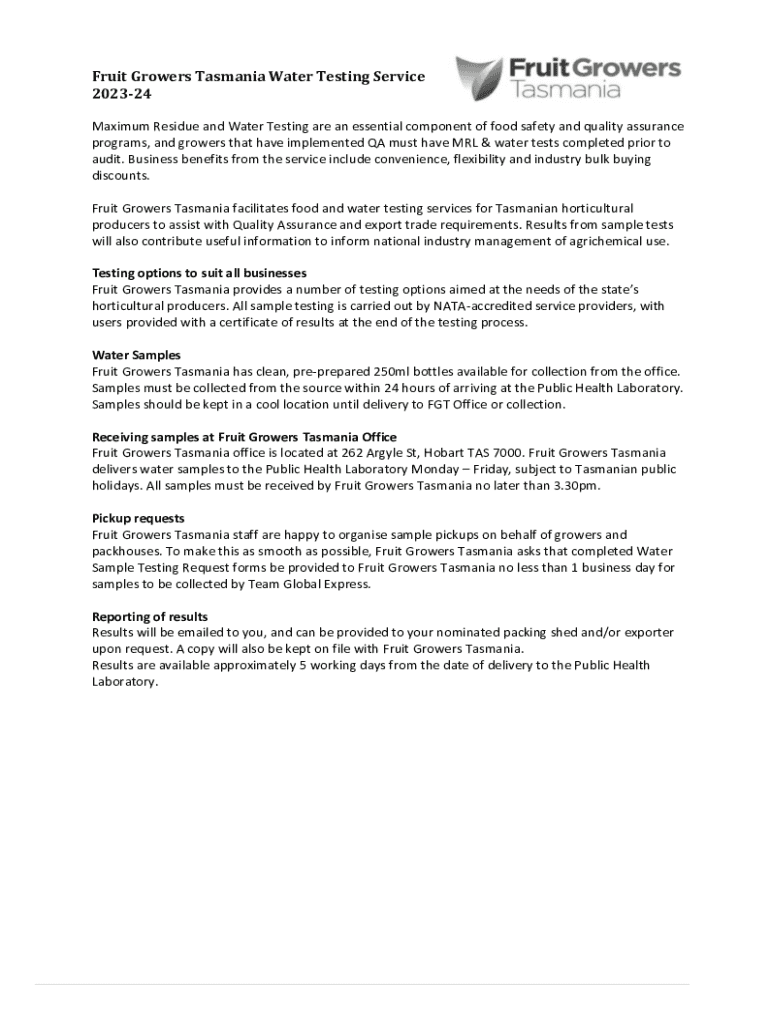 Fruit Growers Tasmania Water Testing Service 2023-24

Fruit Growers Tasmania

Maximum Residue and Water Testing are an essential component of food safety and quality assurance programs, and growers that have implemented QA must have MRL & water tests completed prior to audit. Business benefits from the service include convenience, flexibility and industry bulk buying discounts.

Fruit Growers Tasmania facilitates food and water testing services for Tasmanian horticultural producers to assist with Quality Assurance and export trade requirements. Results from sample tests will also contribute useful information to inform national industry management of agrichemical use.

Testing options to suit all businesses
Fruit Growers Tasmania provides a number of testing options aimed at the needs of the state's horticultural producers. All sample testing is carried out by NATA-accredited service providers, with users provided with a certificate of results at the end of the testing process.

Water Samples
Fruit Growers Tasmania has clean, pre-prepared 250ml bottles available for collection from the office. Samples must be collected from the source within 24 hours of arriving at the Public Health Laboratory. Samples should be kept in a cool location until delivery to FGT Office or collection.

Receiving samples at Fruit Growers Tasmania Office
Fruit Growers Tasmania office is located at 262 Argyle St, Hobart TAS 7000. Fruit Growers Tasmania delivers water samples to the Public Health Laboratory Monday – Friday, subject to Tasmanian public holidays. All samples must be received by Fruit Growers Tasmania no later than 3.30pm.

Pickup requests
Fruit Growers Tasmania staff are happy to organise sample pickups on behalf of growers and packhouses. To make this as smooth as possible, Fruit Growers Tasmania asks that completed Water Sample Testing Request forms be provided to Fruit Growers Tasmania no less than 1 business day for samples to be collected by Team Global Express.

Reporting of results
Results will be emailed to you, and can be provided to your nominated packing shed and/or exporter upon request. A copy will also be kept on file with Fruit Growers Tasmania.
Results are available approximately 5 working days from the date of delivery to the Public Health Laboratory.